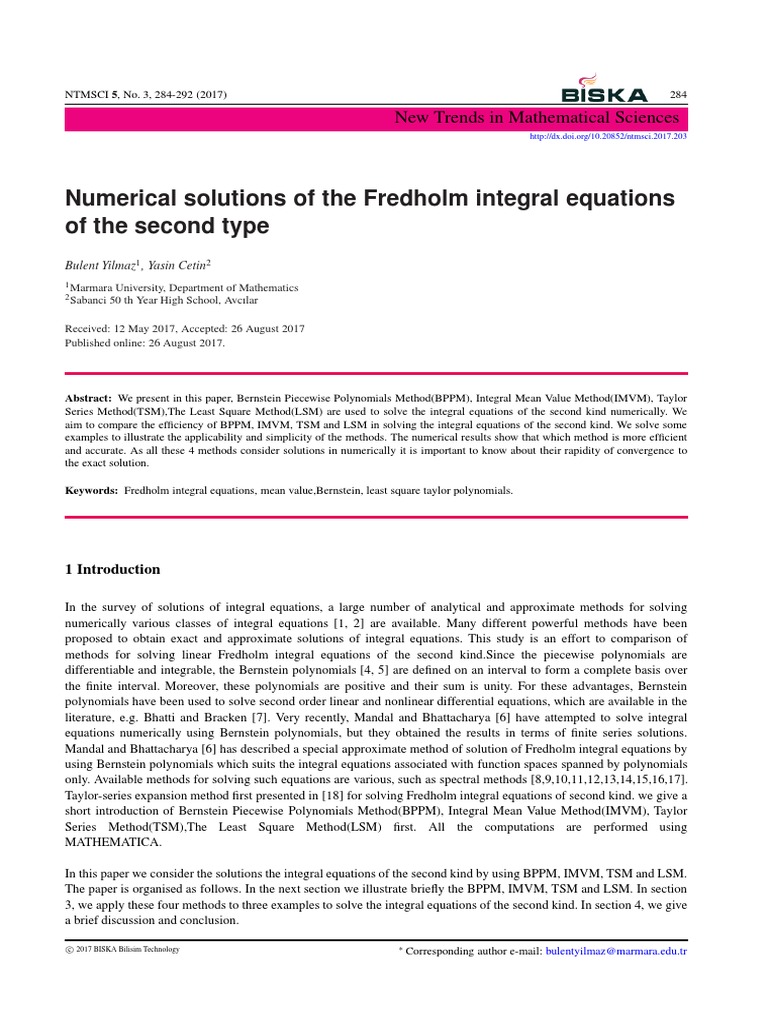 NTMSCI 5, No. 3, 284-292 (2017)

BISKA

284

New Trends in Mathematical Sciences

http://dx.doi.org/10.20852/ntmsci.2017.203

Numerical solutions of the Fredholm integral equations of the second type

Bulent Yilmaz$^1$, Yasin Cetin$^2$

$^1$Marmara University, Department of Mathematics
$^2$Sabanci 50 th Year High School, Avcılar

Received: 12 May 2017, Accepted: 26 August 2017
Published online: 26 August 2017.

Abstract: We present in this paper, Bernstein Piecewise Polynomials Method(BPPM), Integral Mean Value Method(IMVM), Taylor Series Method(TSM),The Least Square Method(LSM) are used to solve the integral equations of the second kind numerically. We aim to compare the efficiency of BPPM, IMVM, TSM and LSM in solving the integral equations of the second kind. We solve some examples to illustrate the applicability and simplicity of the methods. The numerical results show that which method is more efficient and accurate. As all these 4 methods consider solutions in numerically it is important to know about their rapidity of convergence to the exact solution.

Keywords: Fredholm integral equations, mean value,Bernstein, least square taylor polynomials.

1 Introduction

In the survey of solutions of integral equations, a large number of analytical and approximate methods for solving numerically various classes of integral equations [1, 2] are available. Many different powerful methods have been proposed to obtain exact and approximate solutions of integral equations. This study is an effort to comparison of methods for solving linear Fredholm integral equations of the second kind.Since the piecewise polynomials are differentiable and integrable, the Bernstein polynomials [4, 5] are defined on an interval to form a complete basis over the finite interval. Moreover, these polynomials are positive and their sum is unity. For these advantages, Bernstein polynomials have been used to solve second order linear and nonlinear differential equations, which are available in the literature, e.g. Bhatti and Bracken [7]. Very recently, Mandal and Bhattacharya [6] have attempted to solve integral equations numerically using Bernstein polynomials, but they obtained the results in terms of finite series solutions. Mandal and Bhattacharya [6] has described a special approximate method of solution of Fredholm integral equations by using Bernstein polynomials which suits the integral equations associated with function spaces spanned by polynomials only. Available methods for solving such equations are various, such as spectral methods [8,9,10,11,12,13,14,15,16,17]. Taylor-series expansion method first presented in [18] for solving Fredholm integral equations of second kind. we give a short introduction of Bernstein Piecewise Polynomials Method(BPPM), Integral Mean Value Method(IMVM), Taylor Series Method(TSM),The Least Square Method(LSM) first. All the computations are performed using MATHEMATICA.

In this paper we consider the solutions the integral equations of the second kind by using BPPM, IMVM, TSM and LSM. The paper is organised as follows. In the next section we illustrate briefly the BPPM, IMVM, TSM and LSM. In section 3, we apply these four methods to three examples to solve the integral equations of the second kind. In section 4, we give a brief discussion and conclusion.

© 2017 BISKA Bilisim Technology

* Corresponding author e-mail: bulentyilmaz@marmara.edu.tr